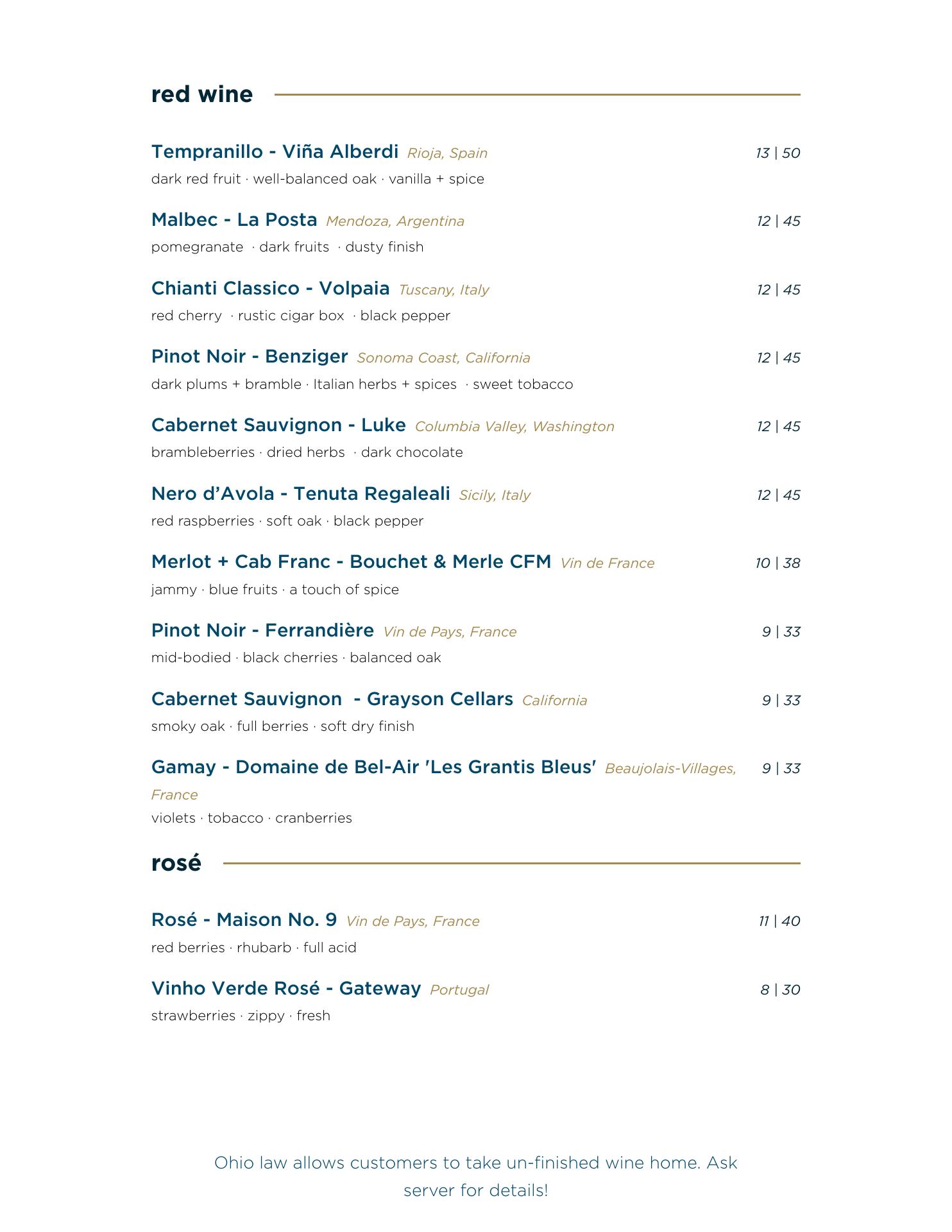 red wine

Tempranillo - Viña Alberdi Rioja, Spain 13 | 50
dark red fruit · well-balanced oak · vanilla + spice

Malbec - La Posta Mendoza, Argentina 12 | 45
pomegranate · dark fruits · dusty finish

Chianti Classico - Volpaia Tuscany, Italy 12 | 45
red cherry · rustic cigar box · black pepper

Pinot Noir - Benziger Sonoma Coast, California 12 | 45
dark plums + bramble · Italian herbs + spices · sweet tobacco

Cabernet Sauvignon - Luke Columbia Valley, Washington 12 | 45
brambleberries · dried herbs · dark chocolate

Nero d'Avola - Tenuta Regaleali Sicily, Italy 12 | 45
red raspberries · soft oak · black pepper

Merlot + Cab Franc - Bouchet & Merle CFM Vin de France 10 | 38
jammy · blue fruits · a touch of spice

Pinot Noir - Ferrandière Vin de Pays, France 9 | 33
mid-bodied · black cherries · balanced oak

Cabernet Sauvignon - Grayson Cellars California 9 | 33
smoky oak · full berries · soft dry finish

Gamay - Domaine de Bel-Air 'Les Grantis Bleus' Beaujolais-Villages, France 9 | 33
violets · tobacco · cranberries

rosé

Rosé - Maison No. 9 Vin de Pays, France 11 | 40
red berries · rhubarb · full acid

Vinho Verde Rosé - Gateway Portugal 8 | 30
strawberries · zippy · fresh

Ohio law allows customers to take un-finished wine home. Ask server for details!